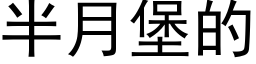 半月堡的